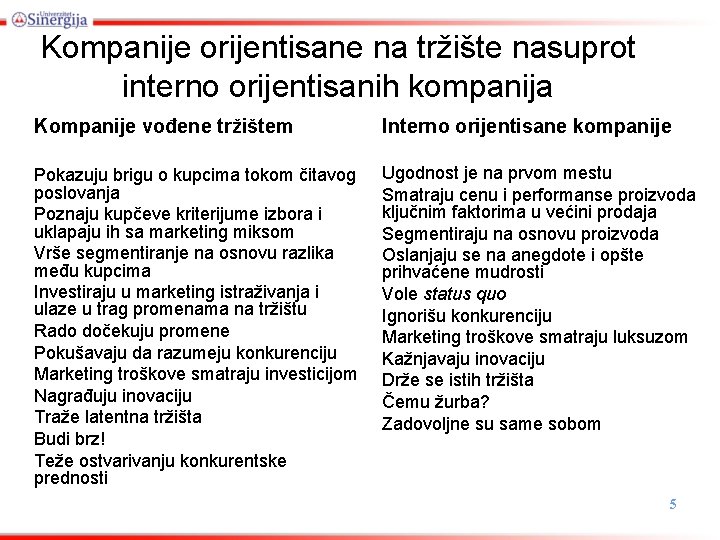 Univerzitet Sinergija

Kompanije orijentisane na tržište nasuprot interno orijentisanih kompanija

Kompanije vođene tržištem

Pokazuju brigu o kupcima tokom čitavog poslovanja
Poznaju kupčeve kriterijume izbora i uklapaju ih sa marketing miksom
Vrše segmentiranje na osnovu razlika među kupcima
Investiraju u marketing istraživanja i ulaze u trag promenama na tržištu
Rado dočekuju promene
Pokušavaju da razumeju konkurenciju
Marketing troškove smatraju investicijom
Nagrađuju inovaciju
Traže latentna tržišta
Budi brz!
Teže ostvarivanju konkurentske prednosti

Interno orijentisane kompanije

Ugodnost je na prvom mestu
Smatraju cenu i performanse proizvoda ključnim faktorima u većini prodaja
Segmentiraju na osnovu proizvoda
Oslanjaju se na anegdote i opšte prihvaćene mudrosti
Vole status quo
Ignorišu konkurenciju
Marketing troškove smatraju luksuzom
Kažnjavaju inovaciju
Drže se istih tržišta
Čemu žurba?
Zadovoljne su same sobom

5